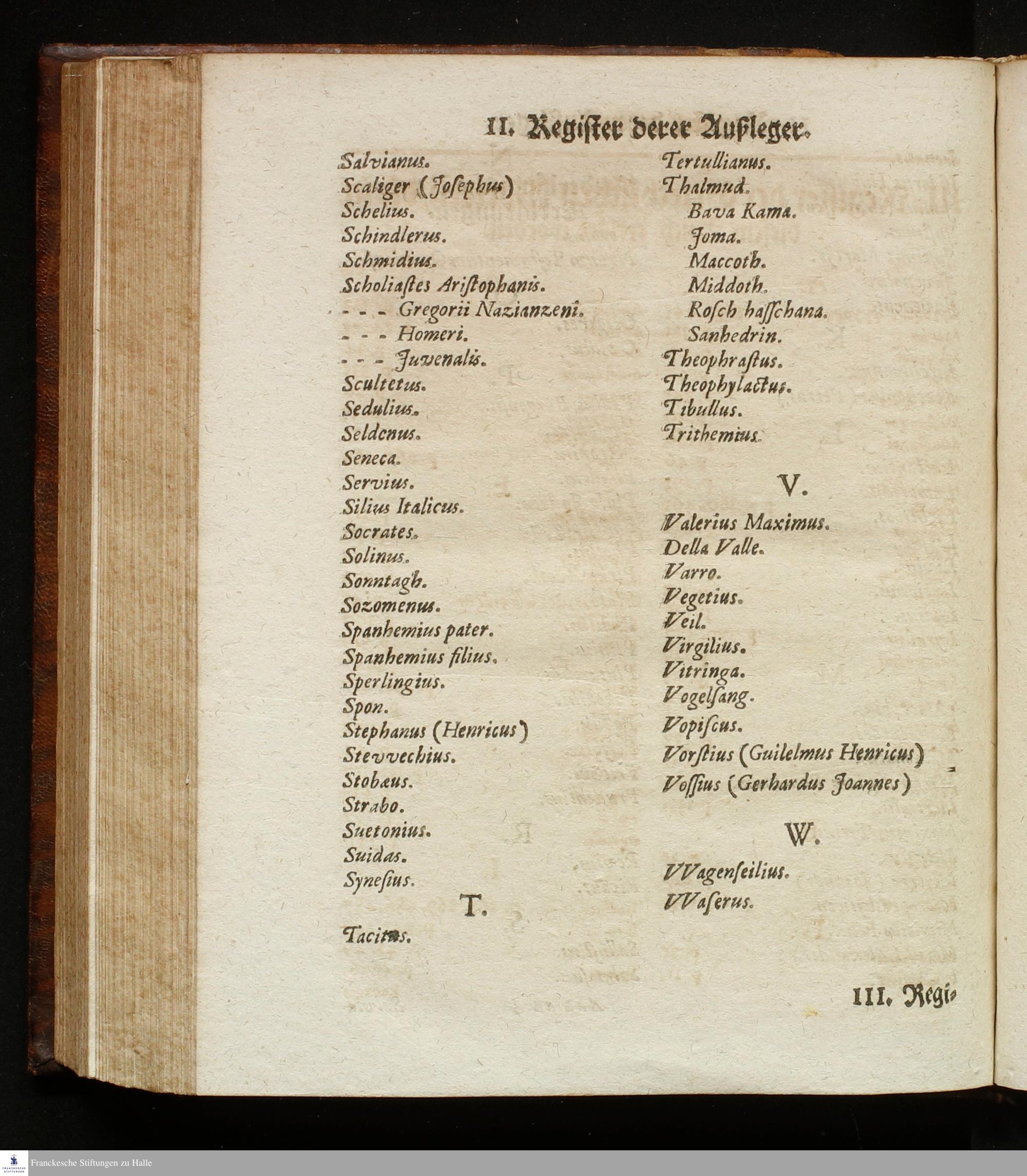 II. Register derer Außleger.

Salvianus.
Scaliger (Josephus)
Schelius.
Schindlerus.
Schmidius.
Scholiastes Aristophanis.
- - - Gregorii Nazianzeni.
- - - Homeri.
- - - Juvenalis.
Scultetus.
Sedulius.
Seldenus.
Seneca.
Servius.
Silius Italicus.
Socrates.
Solinus.
Sonntagh.
Sozomenus.
Spanhemius pater.
Spanhemius filius.
Sperlingius.
Spon.
Stephanus (Henricus)
Stevvechius.
Stobæus.
Strabo.
Suetonius.
Suidas.
Synesius.

T.

Tacitus.
Tertullianus.
Thalmud.
Bava Kama.
Joma.
Maccoth.
Middoth.
Rosch hasschana.
Sanhedrin.
Theophrastus.
Theophylactus.
Tibullus.
Trithemius.

V.

Valerius Maximus.
Della Valle.
Varro.
Vegetius.
Veil.
Virgilius.
Vitringa.
Vogelsang.
Vopiscus.
Vorstius (Guilelmus Henricus)
Vossius (Gerhardus Joannes)

W.

VVagenseilius.
VVaserus.

III. Regi-

Franckesche Stiftungen zu Halle